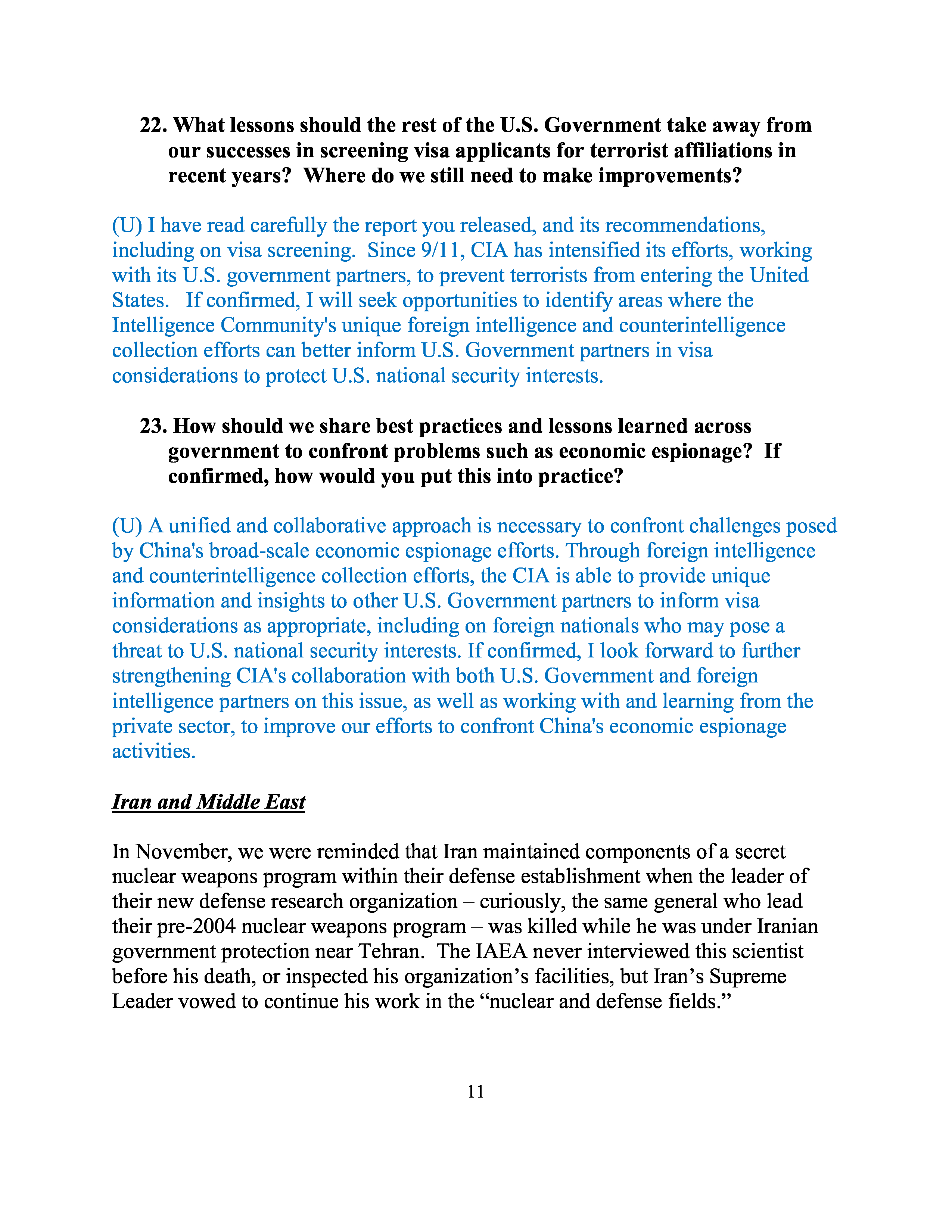 22. What lessons should the rest of the U.S. Government take away from our successes in screening visa applicants for terrorist affiliations in recent years? Where do we still need to make improvements?

(U) I have read carefully the report you released, and its recommendations, including on visa screening. Since 9/11, CIA has intensified its efforts, working with its U.S. government partners, to prevent terrorists from entering the United States. If confirmed, I will seek opportunities to identify areas where the Intelligence Community's unique foreign intelligence and counterintelligence collection efforts can better inform U.S. Government partners in visa considerations to protect U.S. national security interests.

23. How should we share best practices and lessons learned across government to confront problems such as economic espionage? If confirmed, how would you put this into practice?

(U) A unified and collaborative approach is necessary to confront challenges posed by China's broad-scale economic espionage efforts. Through foreign intelligence and counterintelligence collection efforts, the CIA is able to provide unique information and insights to other U.S. Government partners to inform visa considerations as appropriate, including on foreign nationals who may pose a threat to U.S. national security interests. If confirmed, I look forward to further strengthening CIA's collaboration with both U.S. Government and foreign intelligence partners on this issue, as well as working with and learning from the private sector, to improve our efforts to confront China's economic espionage activities.

Iran and Middle East

In November, we were reminded that Iran maintained components of a secret nuclear weapons program within their defense establishment when the leader of their new defense research organization – curiously, the same general who lead their pre-2004 nuclear weapons program – was killed while he was under Iranian government protection near Tehran. The IAEA never interviewed this scientist before his death, or inspected his organization's facilities, but Iran's Supreme Leader vowed to continue his work in the "nuclear and defense fields."

11